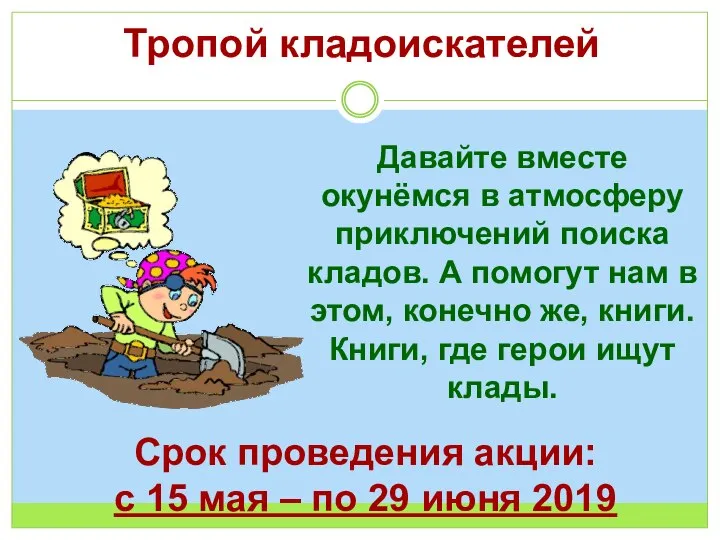 Тропой кладоискателей

Давайте вместе окунёмся в атмосферу приключений поиска кладов. А помогут нам в этом, конечно же, книги. Книги, где герои ищут клады.

Срок проведения акции:
с 15 мая – по 29 июня 2019